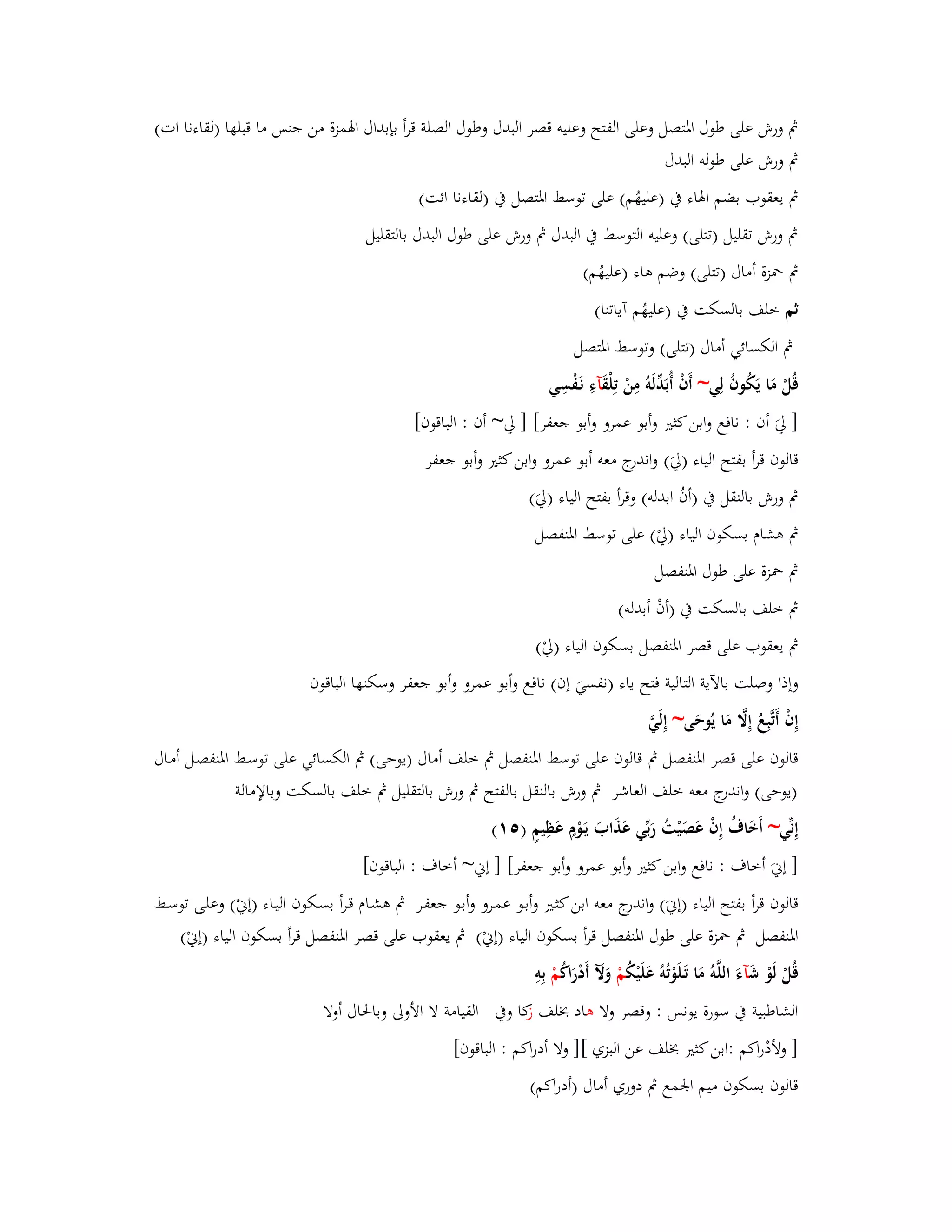 ثم ورش على طول المتصل وعلى الفتح وعليه قصر البدل وطول الصلة قرأ بإبدال الهمزة من جنس ما قبلها (لقاءنا ات) ثم ورش على طوله البدل

ثم يعقوب بضم الهاء في (عليهُم) على توسط المتصل في (لقاءنا ائت)

ثم ورش تقليل (تتلى) وعليه التوسط في البدل ثم ورش على طول البدل بالتقليل

ثم حمزة أمال (تتلى) وضم هاء (عليهُم)

ثم خلف بالسكت في (عليهُم آياتنا)

ثم الكسائي أمال (تتلى) وتوسط المتصل

قُلْ مَا يَكُونُ لِي~ أَنْ أُبَدِّلَهُ مِنْ تِلْقَآءِ نَفْسِي

[ ليَ أن : نافع وابن كثير وأبو عمرو وأبو جعفر] [ لي~ أن : الباقون]

قالون قرأ بفتح الياء (ليَ) واندرج معه أبو عمرو وابن كثير وأبو جعفر

ثم ورش بالنقل في (أنُ ابدله) وقرأ بفتح الياء (ليَ)

ثم هشام بسكون الياء (ليْ) على توسط المنفصل

ثم حمزة على طول المنفصل

ثم خلف بالسكت في (أنْ أبدله)

ثم يعقوب على قصر المنفصل بسكون الياء (ليْ)

وإذا وصلت بالآية التالية فتح ياء (نفسيَ إن) نافع وأبو عمرو وأبو جعفر وسكنها الباقون

إِنْ أَتَّبِعُ إِلَّا مَا يُوحَى~ إِلَيَّ

قالون على قصر المنفصل ثم قالون على توسط المنفصل ثم خلف أمال (يوحى) ثم الكسائي على توسط المنفصل أمال (يوحى) واندرج معه خلف العاشر ثم ورش بالنقل بالفتح ثم ورش بالتقليل ثم خلف بالسكت وبالإمالة

إِنِّي~ أَخَافُ إِنْ عَصَيْتُ رَبِّي عَذَابَ يَوْمٍ عَظِيمٍ (١٥)

[ إنيَ أخاف : نافع وابن كثير وأبو عمرو وأبو جعفر] [ إني~ أخاف : الباقون]

قالون قرأ بفتح الياء (إنيَ) واندرج معه ابن كثير وأبو عمرو وأبو جعفر ثم هشام قرأ بسكون الياء (إنيْ) وعلى توسط المنفصل ثم حمزة على طول المنفصل قرأ بسكون الياء (إنيْ) ثم يعقوب على قصر المنفصل قرأ بسكون الياء (إنيْ)

قُلْ لَوْ شَآءَ اللَّهُ مَا تَلَوْتُهُ عَلَيْكُمْ وَلَآ أَدْرَاكُمْ بِهِ

الشاطبية في سورة يونس : وقصر ولا هاد بخلف زكا وفي القيامة لا الأولى وبالحال أولا

[ ولأدْراكم :ابن كثير بخلف عن البزي ][ ولا أدراكم : الباقون]

قالون بسكون ميم الجمع ثم دوري أمال (أدراكم)